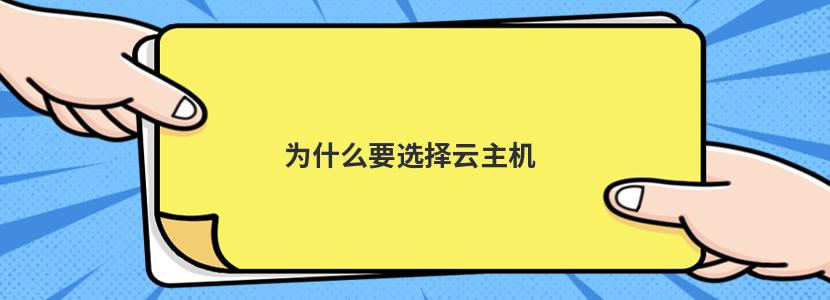 为什么要选择云主机